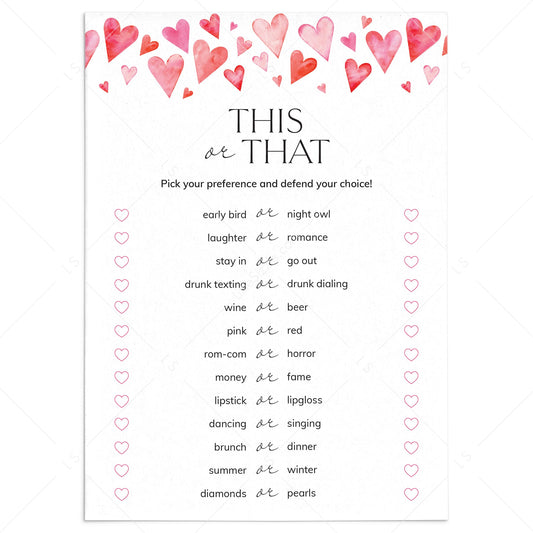 THIS
or THAT

Pick your preference and defend your choice!

early bird or night owl
laughter or romance
stay in or go out
drunk texting or drunk dialing
wine or beer
pink or red
rom-com or horror
money or fame
lipstick or lipgloss
dancing or singing
brunch or dinner
summer or winter
diamonds or pearls